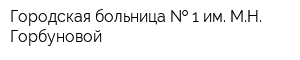 Городская больница № 1 им. М.Н. Горбуновой